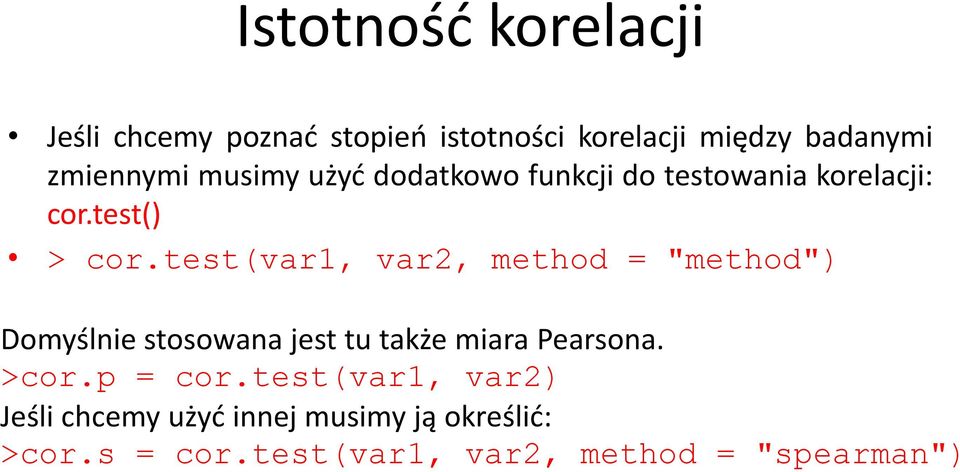 Istotność korelacji

• Jeśli chcemy poznać stopień istotności korelacji między badanymi zmiennymi musimy użyć dodatkowo funkcji do testowania korelacji: cor.test()
• > cor.test(var1, var2, method = "method")

Domyślnie stosowana jest tu także miara Pearsona.
>cor.p = cor.test(var1, var2)
Jeśli chcemy użyć innej musimy ją określić:
>cor.s = cor.test(var1, var2, method = "spearman")